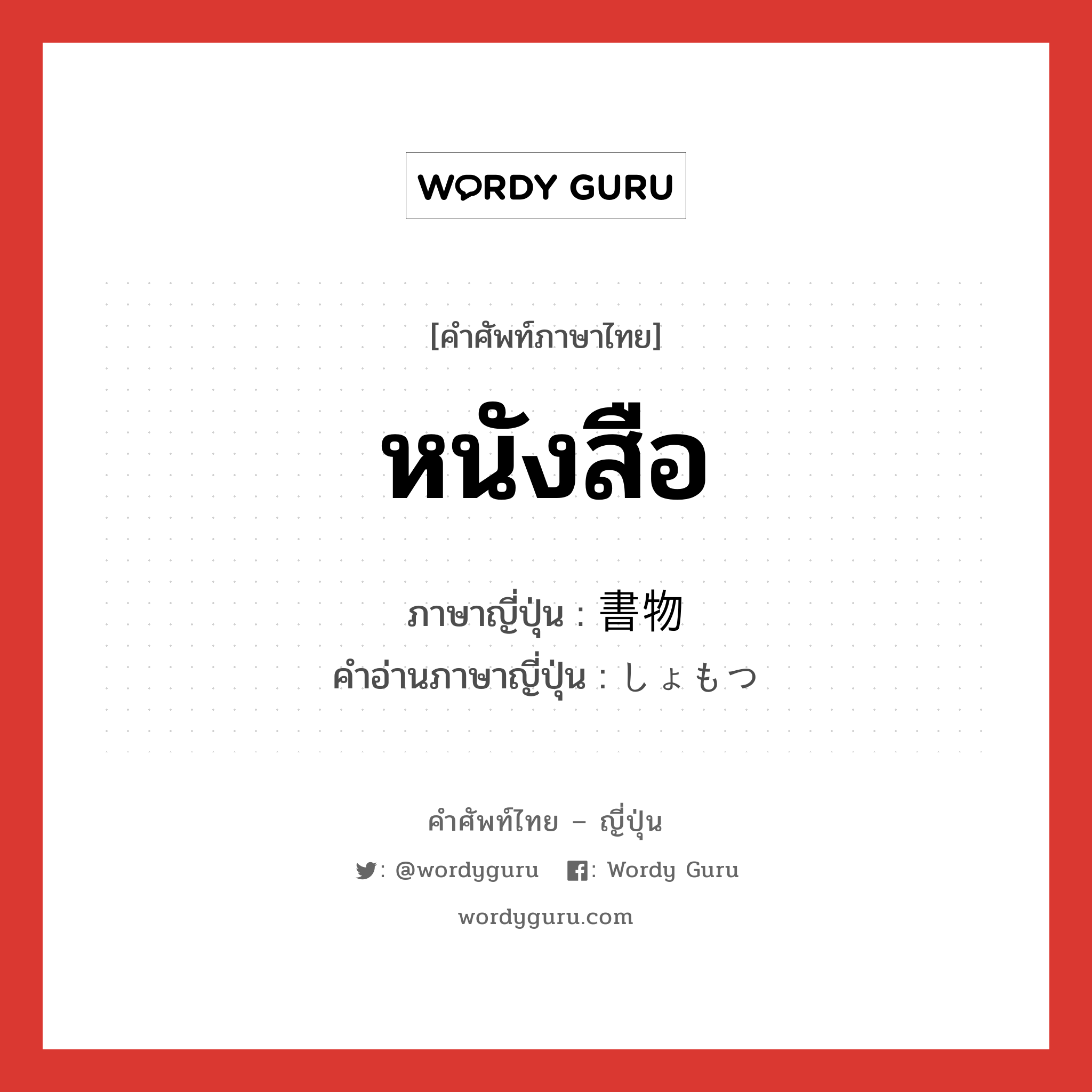 WORDY GURU

[คำศัพท์ภาษาไทย]

หนังสือ

ภาษาญี่ปุ่น : 書物
คำอ่านภาษาญี่ปุ่น : しょもつ

คำศัพท์ไทย – ญี่ปุ่น

: @wordyguru : Wordy Guru

wordyguru.com